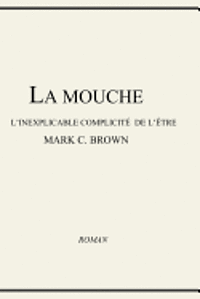 LA MOUCHE

L'INEXPLICABLE COMPLICITÉ DE L'ÊTRE

MARK C. BROWN

ROMAN